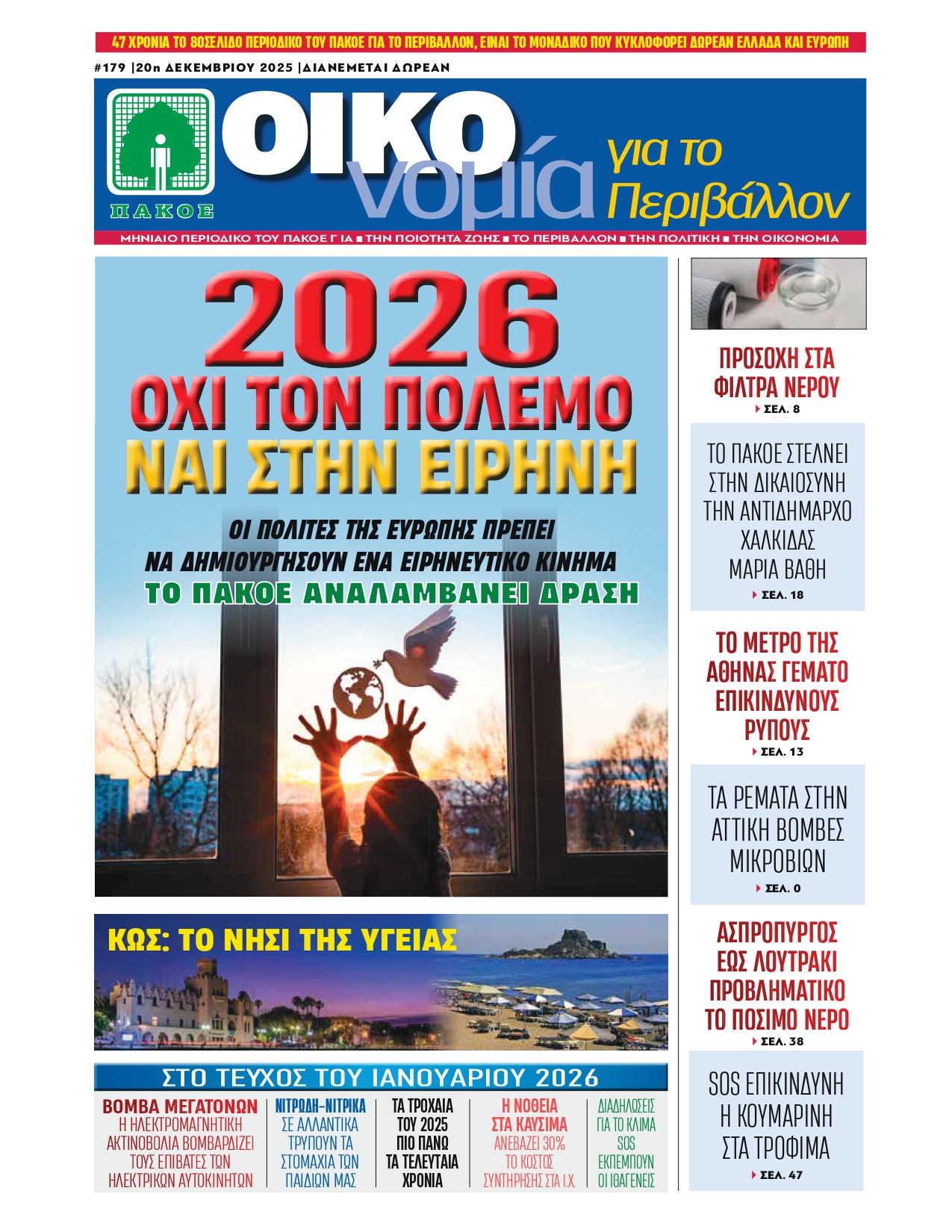 47 ΧΡΟΝΙΑ ΤΟ 80ΣΕΛΙΔΟ ΠΕΡΙΟΔΙΚΟ ΤΟΥ ΠΑΚΟΕ ΓΙΑ ΤΟ ΠΕΡΙΒΑΛΛΟΝ, ΕΙΝΑΙ ΤΟ ΜΟΝΑΔΙΚΟ ΠΟΥ ΚΥΚΛΟΦΟΡΕΙ ΔΩΡΕΑΝ ΕΛΛΑΔΑ ΚΑΙ ΕΥΡΩΠΗ

#179 |20η ΔΕΚΕΜΒΡΙΟΥ 2025 |ΔΙΑΝΕΜΕΤΑΙ ΔΩΡΕΑΝ

ΠΑΚΟΕ

ΟΙΚΟ νομία για το Περιβάλλον

ΜΗΝΙΑΙΟ ΠΕΡΙΟΔΙΚΟ ΤΟΥ ΠΑΚΟΕ ΓΙΑ ■ ΤΗΝ ΠΟΙΟΤΗΤΑ ΖΩΗΣ ■ ΤΟ ΠΕΡΙΒΑΛΛΟΝ ■ ΤΗΝ ΠΟΛΙΤΙΚΗ ■ ΤΗΝ ΟΙΚΟΝΟΜΙΑ

2026
ΟΧΙ ΤΟΝ ΠΟΛΕΜΟ
ΝΑΙ ΣΤΗΝ ΕΙΡΗΝΗ

ΟΙ ΠΟΛΙΤΕΣ ΤΗΣ ΕΥΡΩΠΗΣ ΠΡΕΠΕΙ ΝΑ ΔΗΜΙΟΥΡΓΗΣΟΥΝ ΕΝΑ ΕΙΡΗΝΕΥΤΙΚΟ ΚΙΝΗΜΑ

ΤΟ ΠΑΚΟΕ ΑΝΑΛΑΜΒΑΝΕΙ ΔΡΑΣΗ

ΚΩΣ: ΤΟ ΝΗΣΙ ΤΗΣ ΥΓΕΙΑΣ

ΣΤΟ ΤΕΥΧΟΣ ΤΟΥ ΙΑΝΟΥΑΡΙΟΥ 2026

ΒΟΜΒΑ ΜΕΓΑΤΟΝΩΝ
Η ΗΛΕΚΤΡΟΜΑΓΝΗΤΙΚΗ ΑΚΤΙΝΟΒΟΛΙΑ ΒΟΜΒΑΡΔΙΖΕΙ ΤΟΥΣ ΕΠΙΒΑΤΕΣ ΤΩΝ ΗΛΕΚΤΡΙΚΩΝ ΑΥΤΟΚΙΝΗΤΩΝ

ΝΙΤΡΩΔΗ-ΝΙΤΡΙΚΑ
ΣΕ ΑΛΛΑΝΤΙΚΑ ΤΡΥΠΟΥΝ ΤΑ ΣΤΟΜΑΧΙΑ ΤΩΝ ΠΑΙΔΙΩΝ ΜΑΣ

ΤΑ ΤΡΟΧΑΙΑ ΤΟΥ 2025 ΠΙΟ ΠΑΝΩ ΤΑ ΤΕΛΕΥΤΑΙΑ ΧΡΟΝΙΑ

Η ΝΟΘΕΙΑ ΣΤΑ ΚΑΥΣΙΜΑ
ΑΝΕΒΑΖΕΙ 30% ΤΟ ΚΟΣΤΟΣ ΣΥΝΤΗΡΗΣΗΣ ΣΤΑ Ι.Χ.

ΔΙΑΔΗΛΩΣΕΙΣ ΓΙΑ ΤΟ ΚΛΙΜΑ SOS ΕΚΠΕΜΠΟΥΝ ΟΙ ΙΘΑΓΕΝΕΙΣ

ΠΡΟΣΟΧΗ ΣΤΑ ΦΙΛΤΡΑ ΝΕΡΟΥ
ΣΕΛ. 8

ΤΟ ΠΑΚΟΕ ΣΤΕΛΝΕΙ ΣΤΗΝ ΔΙΚΑΙΟΣΥΝΗ ΤΗΝ ΑΝΤΙΔΗΜΑΡΧΟ ΧΑΛΚΙΔΑΣ ΜΑΡΙΑ ΒΑΘΗ
ΣΕΛ. 18

ΤΟ ΜΕΤΡΟ ΤΗΣ ΑΘΗΝΑΣ ΓΕΜΑΤΟ ΕΠΙΚΙΝΔΥΝΟΥΣ ΡΥΠΟΥΣ
ΣΕΛ. 13

ΤΑ ΡΕΜΑΤΑ ΣΤΗΝ ΑΤΤΙΚΗ ΒΟΜΒΕΣ ΜΙΚΡΟΒΙΩΝ
ΣΕΛ. 0

ΑΣΠΡΟΠΥΡΓΟΣ ΕΩΣ ΛΟΥΤΡΑΚΙ ΠΡΟΒΛΗΜΑΤΙΚΟ ΤΟ ΠΟΣΙΜΟ ΝΕΡΟ
ΣΕΛ. 38

SOS ΕΠΙΚΙΝΔΥΝΗ Η ΚΟΥΜΑΡΙΝΗ ΣΤΑ ΤΡΟΦΙΜΑ
ΣΕΛ. 47